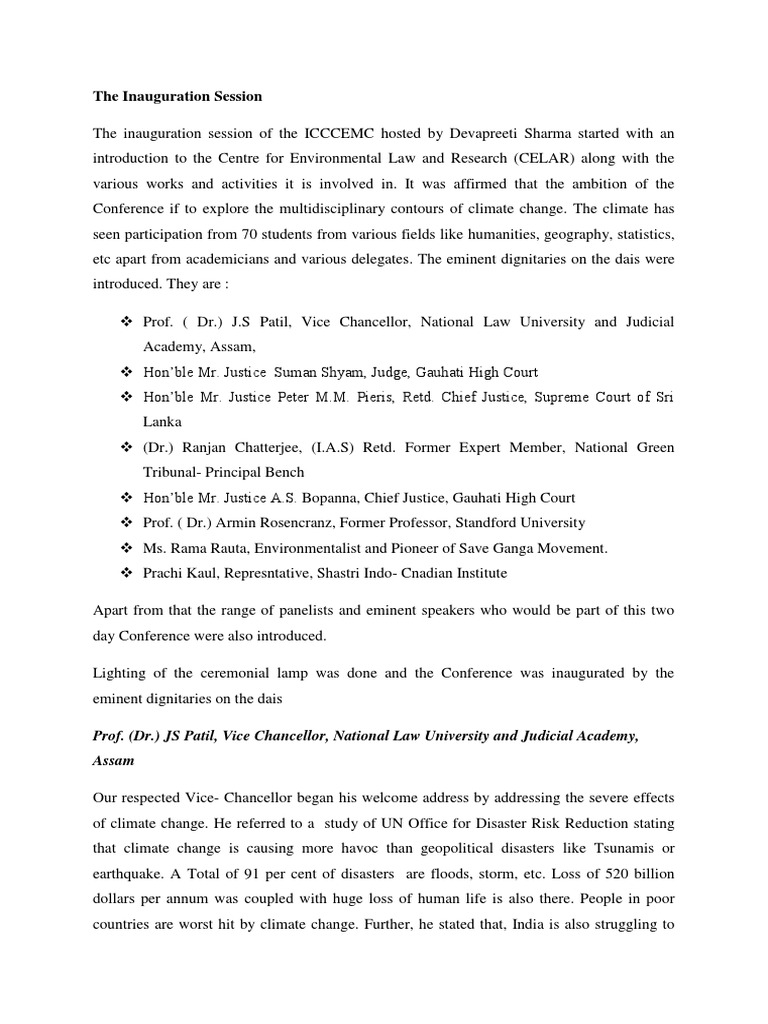 The Inauguration Session

The inauguration session of the ICCCEMC hosted by Devapreeti Sharma started with an introduction to the Centre for Environmental Law and Research (CELAR) along with the various works and activities it is involved in. It was affirmed that the ambition of the Conference if to explore the multidisciplinary contours of climate change. The climate has seen participation from 70 students from various fields like humanities, geography, statistics, etc apart from academicians and various delegates. The eminent dignitaries on the dais were introduced. They are :

❖ Prof. ( Dr.) J.S Patil, Vice Chancellor, National Law University and Judicial Academy, Assam,
❖ Hon'ble Mr. Justice Suman Shyam, Judge, Gauhati High Court
❖ Hon'ble Mr. Justice Peter M.M. Pieris, Retd. Chief Justice, Supreme Court of Sri Lanka
❖ (Dr.) Ranjan Chatterjee, (I.A.S) Retd. Former Expert Member, National Green Tribunal- Principal Bench
❖ Hon'ble Mr. Justice A.S. Bopanna, Chief Justice, Gauhati High Court
❖ Prof. ( Dr.) Armin Rosencranz, Former Professor, Standford University
❖ Ms. Rama Rauta, Environmentalist and Pioneer of Save Ganga Movement.
❖ Prachi Kaul, Represntative, Shastri Indo- Cnadian Institute

Apart from that the range of panelists and eminent speakers who would be part of this two day Conference were also introduced.

Lighting of the ceremonial lamp was done and the Conference was inaugurated by the eminent dignitaries on the dais

Prof. (Dr.) JS Patil, Vice Chancellor, National Law University and Judicial Academy, Assam

Our respected Vice- Chancellor began his welcome address by addressing the severe effects of climate change. He referred to a study of UN Office for Disaster Risk Reduction stating that climate change is causing more havoc than geopolitical disasters like Tsunamis or earthquake. A Total of 91 per cent of disasters are floods, storm, etc. Loss of 520 billion dollars per annum was coupled with huge loss of human life is also there. People in poor countries are worst hit by climate change. Further, he stated that, India is also struggling to